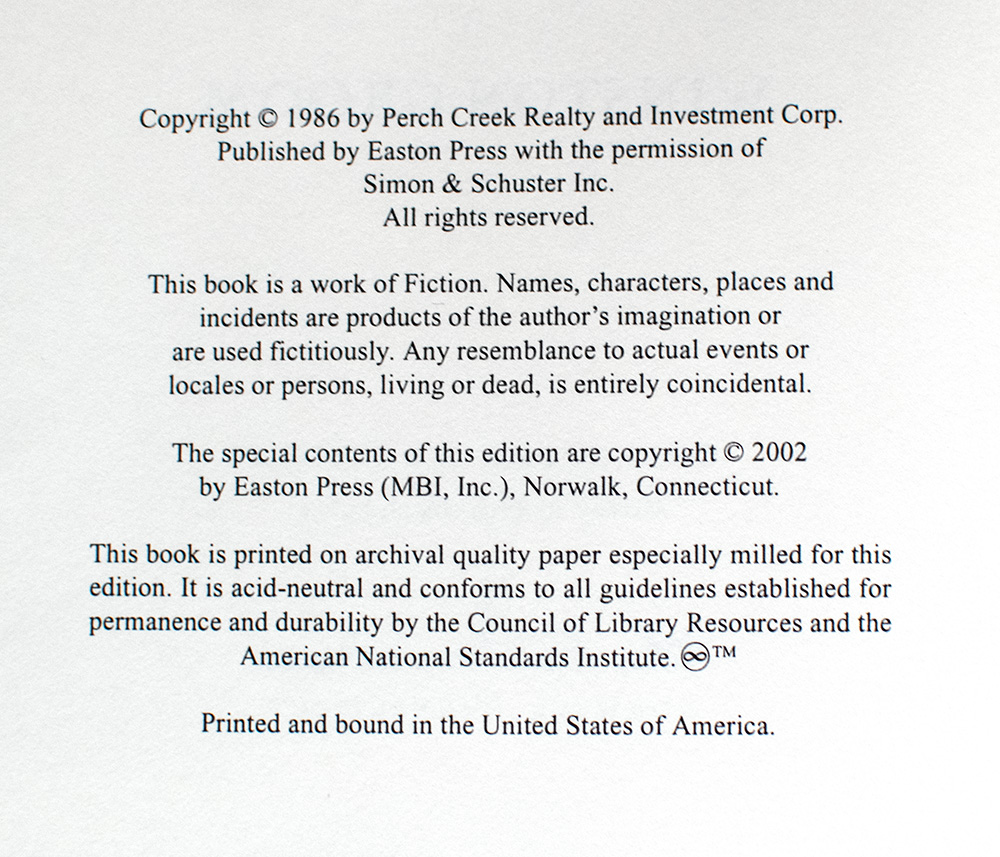 Copyright © 1986 by Perch Creek Realty and Investment Corp.
Published by Easton Press with the permission of
Simon & Schuster Inc.
All rights reserved.

This book is a work of Fiction. Names, characters, places and incidents are products of the author's imagination or are used fictitiously. Any resemblance to actual events or locales or persons, living or dead, is entirely coincidental.

The special contents of this edition are copyright © 2002 by Easton Press (MBI, Inc.), Norwalk, Connecticut.

This book is printed on archival quality paper especially milled for this edition. It is acid-neutral and conforms to all guidelines established for permanence and durability by the Council of Library Resources and the American National Standards Institute. ∞™

Printed and bound in the United States of America.